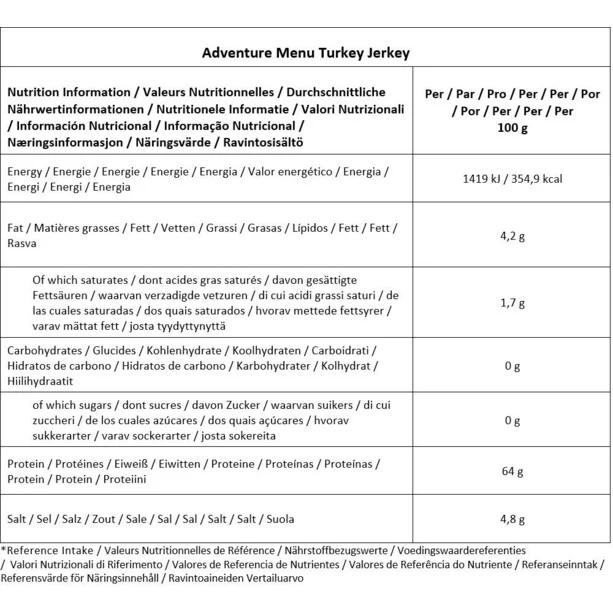 Adventure Menu Turkey Jerkey

| Nutrition Information / Valeurs Nutritionnelles / Durchschnittliche Nährwertinformationen / Nutritionele Informatie / Valori Nutrizionali / Información Nutricional / Informação Nutricional / Næringsinformasjon / Näringsvärde / Ravintosisältö | Per / Par / Pro / Per / Per / Por / Por / Per / Per / Per 100 g |
|---|---|
| Energy / Energie / Energie / Energie / Energia / Valor energético / Energia / Energi / Energi / Energia | 1419 kJ / 354,9 kcal |
| Fat / Matières grasses / Fett / Vetten / Grassi / Grasas / Lípidos / Fett / Fett / Rasva | 4,2 g |
| Of which saturates / dont acides gras saturés / davon gesättigte Fettsäuren / waarvan verzadigde vetzuren / di cui acidi grassi saturi / de las cuales saturadas / dos quais saturados / hvorav mettede fettsyrer / varav mättat fett / josta tyydyttynyttä | 1,7 g |
| Carbohydrates / Glucides / Kohlenhydrate / Koolhydraten / Carboidrati / Hidratos de carbono / Hidratos de carbono / Karbohydrater / Kolhydrat / Hiilihydraatit | 0 g |
| of which sugars / dont sucres / davon Zucker / waarvan suikers / di cui zuccheri / de los cuales azúcares / dos quais açúcares / hvorav sukkerarter / varav sockerarter / josta sokereita | 0 g |
| Protein / Protéines / Eiweiß / Eiwitten / Proteine / Proteínas / Proteínas / Protein / Protein / Proteiini | 64 g |
| Salt / Sel / Salz / Zout / Sale / Sal / Sal / Salt / Salt / Suola | 4,8 g |

*Reference Intake / Valeurs Nutritionnelles de Référence / Nährstoffbezugswerte / Voedingswaardereferenties / Valori Nutrizionali di Riferimento / Valores de Referencia de Nutrientes / Valores de Referência do Nutriente / Referanseinntak / Referensvärde för Näringsinnehåll / Ravintoaineiden Vertailuarvo